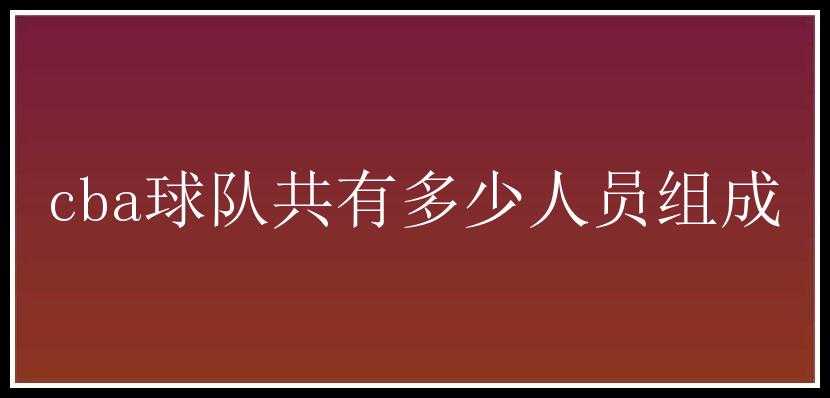 cba球队共有多少人员组成